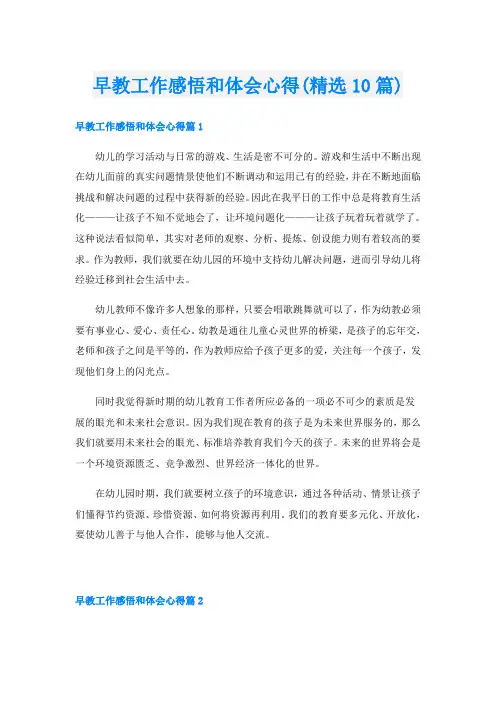 早教工作感悟和体会心得(精选10篇)

早教工作感悟和体会心得篇1

幼儿的学习活动与日常的游戏、生活是密不可分的。游戏和生活中不断出现在幼儿面前的真实问题情景使他们不断调动和运用已有的经验，并在不断地面临挑战和解决问题的过程中获得新的经验。因此在我平日的工作中总是将教育生活化———让孩子不知不觉地会了，让环境问题化———让孩子玩着玩着就学了。这种说法看似简单，其实对老师的观察、分析、提炼、创设能力则有着较高的要求。作为教师，我们就要在幼儿园的环境中支持幼儿解决问题，进而引导幼儿将经验迁移到社会生活中去。

幼儿教师不像许多人想象的那样，只要会唱歌跳舞就可以了，作为幼教必须要有事业心、爱心、责任心，幼教是通往儿童心灵世界的桥梁，是孩子的忘年交，老师和孩子之间是平等的，作为教师应给予孩子更多的爱，关注每一个孩子，发现他们身上的闪光点。

同时我觉得新时期的幼儿教育工作者所应必备的一项必不可少的素质是发展的眼光和未来社会意识。因为我们现在教育的孩子是为未来世界服务的，那么我们就要用未来社会的眼光、标准培养教育我们今天的孩子。未来的世界将会是一个环境资源匮乏、竞争激烈、世界经济一体化的世界。

在幼儿园时期，我们就要树立孩子的环境意识，通过各种活动、情景让孩子们懂得节约资源、珍惜资源、如何将资源再利用。我们的教育要多元化、开放化，要使幼儿善于与他人合作，能够与他人交流。

早教工作感悟和体会心得篇2